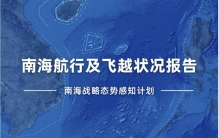 南海航行及飞越状况报告

南海战略态势感知计划